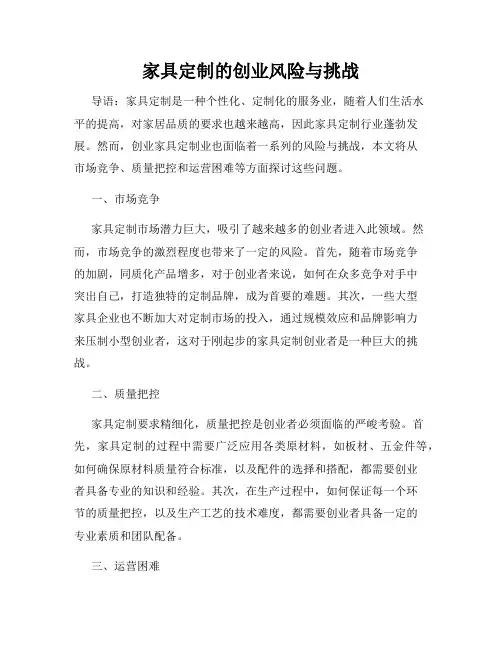 家具定制的创业风险与挑战

导语：家具定制是一种个性化、定制化的服务业，随着人们生活水平的提高，对家居品质的要求也越来越高，因此家具定制行业蓬勃发展。然而，创业家具定制业也面临着一系列的风险与挑战，本文将从市场竞争、质量把控和运营困难等方面探讨这些问题。

一、市场竞争

家具定制市场潜力巨大，吸引了越来越多的创业者进入此领域。然而，市场竞争的激烈程度也带来了一定的风险。首先，随着市场竞争的加剧，同质化产品增多，对于创业者来说，如何在众多竞争对手中突出自己，打造独特的定制品牌，成为首要的难题。其次，一些大型家具企业也不断加大对定制市场的投入，通过规模效应和品牌影响力来压制小型创业者，这对于刚起步的家具定制创业者是一种巨大的挑战。

二、质量把控

家具定制要求精细化，质量把控是创业者必须面临的严峻考验。首先，家具定制的过程中需要广泛应用各类原材料，如板材、五金件等，如何确保原材料质量符合标准，以及配件的选择和搭配，都需要创业者具备专业的知识和经验。其次，在生产过程中，如何保证每一个环节的质量把控，以及生产工艺的技术难度，都需要创业者具备一定的专业素质和团队配备。

三、运营困难